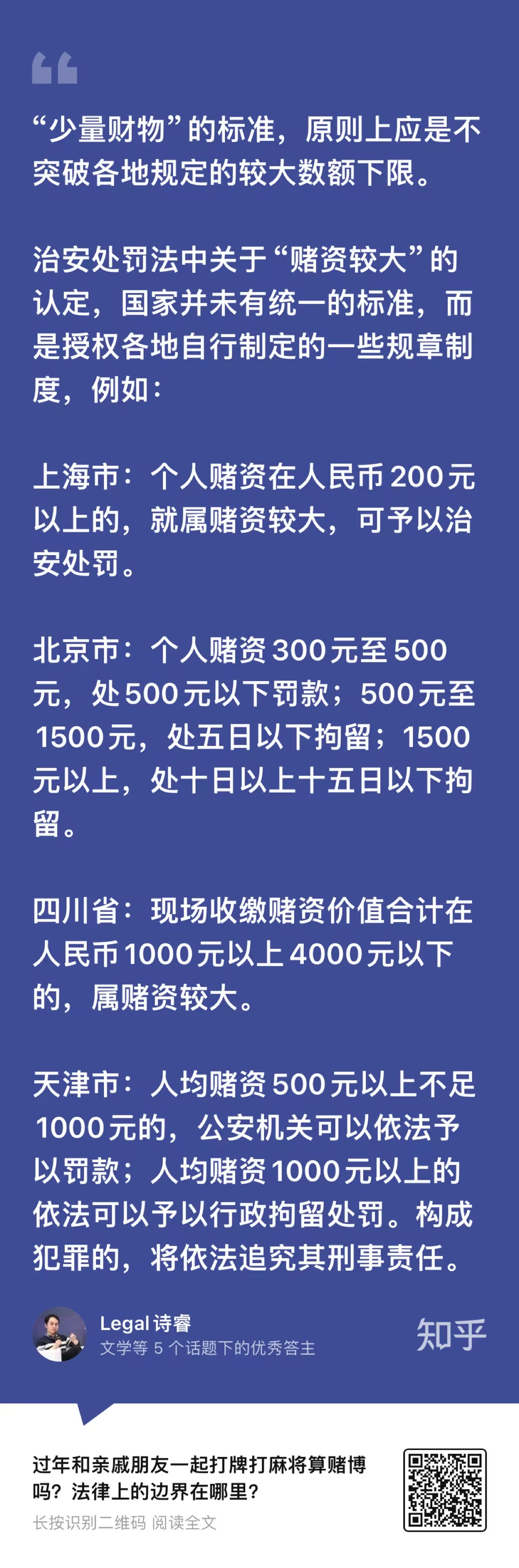 “少量财物”的标准，原则上应是不突破各地规定的较大数额下限。

治安处罚法中关于“赌资较大”的认定，国家并未有统一的标准，而是授权各地自行制定的一些规章制度，例如：

上海市：个人赌资在人民币 200 元以上的，就属赌资较大，可予以治安处罚。

北京市：个人赌资 300 元至 500 元，处 500 元以下罚款；500 元至 1500 元，处五日以下拘留；1500 元以上，处十日以上十五日以下拘留。

四川省：现场收缴赌资价值合计在人民币 1000 元以上 4000 元以下的，属赌资较大。

天津市：人均赌资 500 元以上不足 1000 元的，公安机关可以依法予以罚款；人均赌资 1000 元以上的依法可以予以行政拘留处罚。构成犯罪的，将依法追究其刑事责任。

Legal 诗睿
文学等 5 个话题下的优秀答主

知乎

过年和亲戚朋友一起打牌打麻将算赌博吗？法律上的边界在哪里？
长按识别二维码 阅读全文